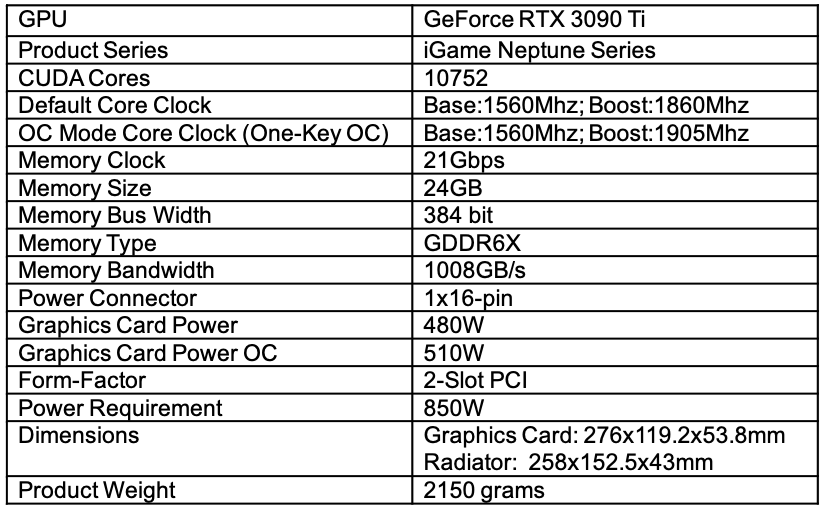 | GPU | GeForce RTX 3090 Ti |
|---|---|
| Product Series | iGame Neptune Series |
| CUDA Cores | 10752 |
| Default Core Clock | Base:1560Mhz; Boost:1860Mhz |
| OC Mode Core Clock (One-Key OC) | Base:1560Mhz; Boost:1905Mhz |
| Memory Clock | 21Gbps |
| Memory Size | 24GB |
| Memory Bus Width | 384 bit |
| Memory Type | GDDR6X |
| Memory Bandwidth | 1008GB/s |
| Power Connector | 1x16-pin |
| Graphics Card Power | 480W |
| Graphics Card Power OC | 510W |
| Form-Factor | 2-Slot PCI |
| Power Requirement | 850W |
| Dimensions | Graphics Card: 276x119.2x53.8mm Radiator: 258x152.5x43mm |
| Product Weight | 2150 grams |